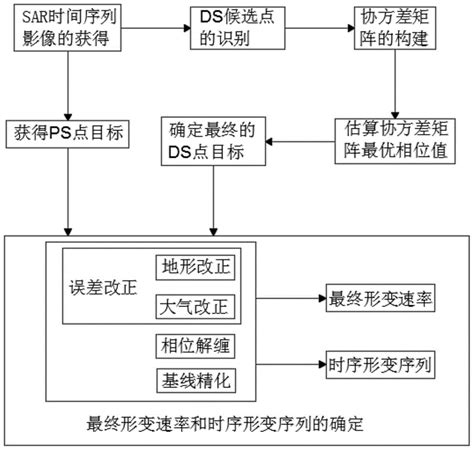 SAR时间序列影像的获得

DS候选点的识别

协方差矩阵的构建

获得PS点目标

确定最终的DS点目标

估算协方差矩阵最优相位值

误差改正

地形改正

大气改正

相位解缠

基线精化

最终形变速率

时序形变序列

最终形变速率和时序形变序列的确定